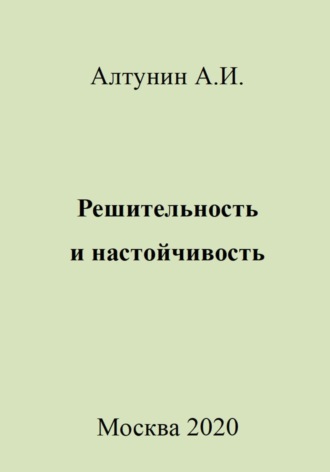 Алтунин А.И.

Решительность
и настойчивость

Москва 2020